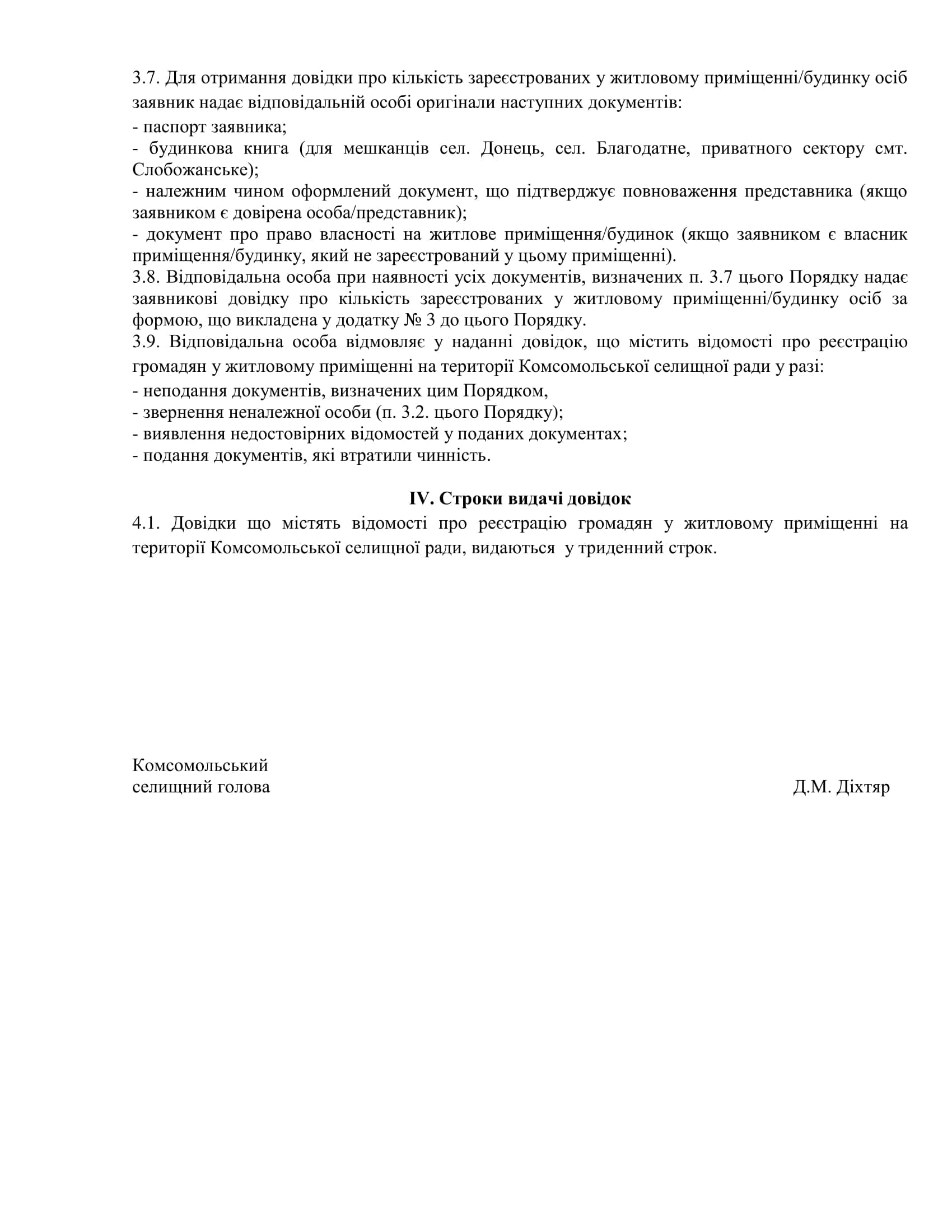 3.7. Для отримання довідки про кількість зареєстрованих у житловому приміщенні/будинку осіб заявник надає відповідальній особі оригінали наступних документів:
- паспорт заявника;
- будинкова книга (для мешканців сел. Донець, сел. Благодатне, приватного сектору смт. Слобожанське);
- належним чином оформлений документ, що підтверджує повноваження представника (якщо заявником є довірена особа/представник);
- документ про право власності на житлове приміщення/будинок (якщо заявником є власник приміщення/будинку, який не зареєстрований у цьому приміщенні).
3.8. Відповідальна особа при наявності усіх документів, визначених п. 3.7 цього Порядку надає заявникові довідку про кількість зареєстрованих у житловому приміщенні/будинку осіб за формою, що викладена у додатку № 3 до цього Порядку.
3.9. Відповідальна особа відмовляє у наданні довідок, що містить відомості про реєстрацію громадян у житловому приміщенні на території Комсомольської селищної ради у разі:
- неподання документів, визначених цим Порядком,
- звернення неналежної особи (п. 3.2. цього Порядку);
- виявлення недостовірних відомостей у поданих документах;
- подання документів, які втратили чинність.

IV. Строки видачі довідок
4.1. Довідки що містять відомості про реєстрацію громадян у житловому приміщенні на території Комсомольської селищної ради, видаються у триденний строк.

Комсомольський
селищний голова

Д.М. Діхтяр